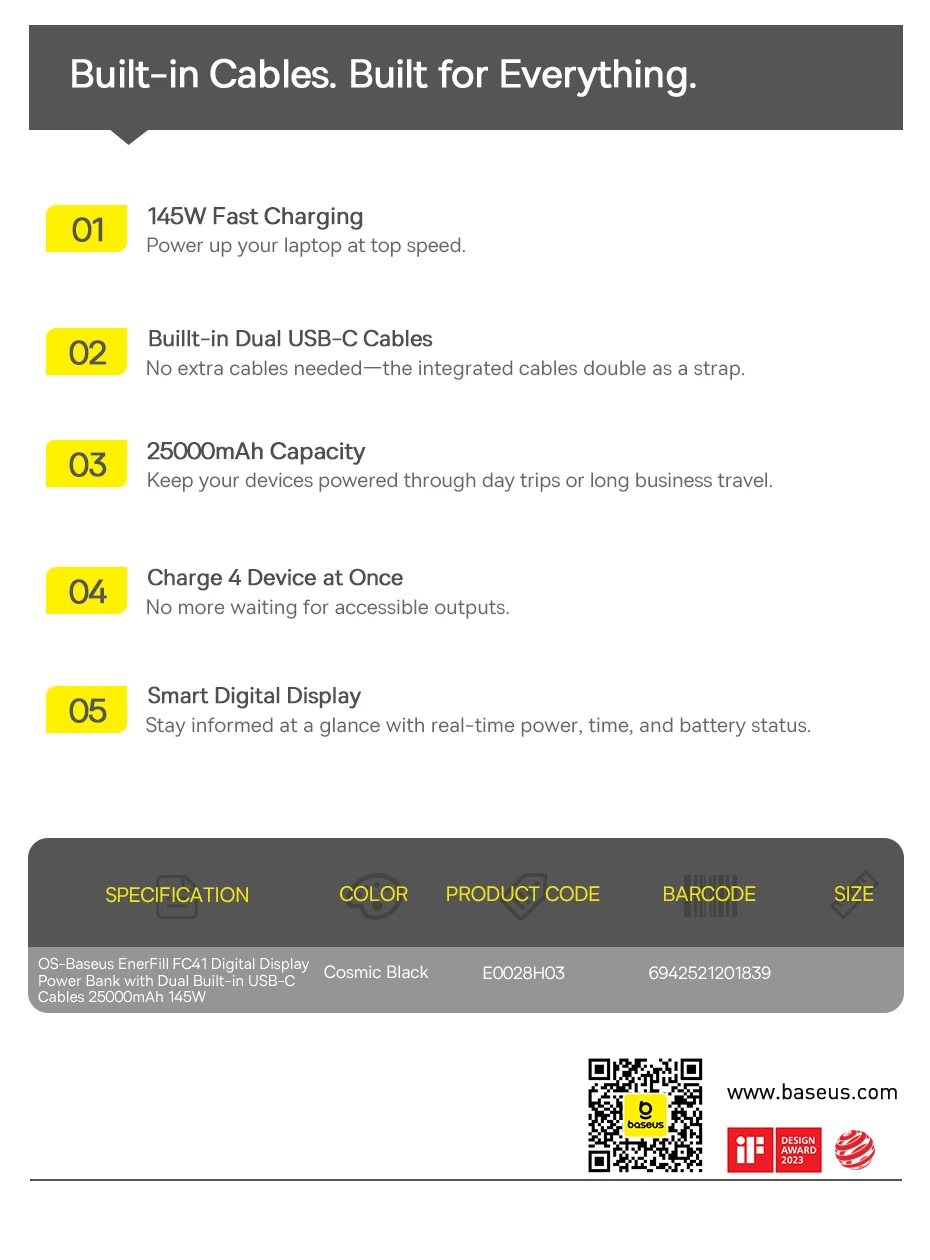 Built-in Cables. Built for Everything.

01 145W Fast Charging
Power up your laptop at top speed.

02 Buillt-in Dual USB-C Cables
No extra cables needed—the integrated cables double as a strap.

03 25000mAh Capacity
Keep your devices powered through day trips or long business travel.

04 Charge 4 Device at Once
No more waiting for accessible outputs.

05 Smart Digital Display
Stay informed at a glance with real-time power, time, and battery status.

| SPECIFICATION | COLOR | PRODUCT CODE | BARCODE | SIZE |
|---|---|---|---|---|
| OS-Baseus EnerFill FC41 Digital Display Power Bank with Dual Built-in USB-C Cables 25000mAh 145W | Cosmic Black | E0028H03 | 6942521201839 | |

baseus

www.baseus.com

iF DESIGN AWARD 2023